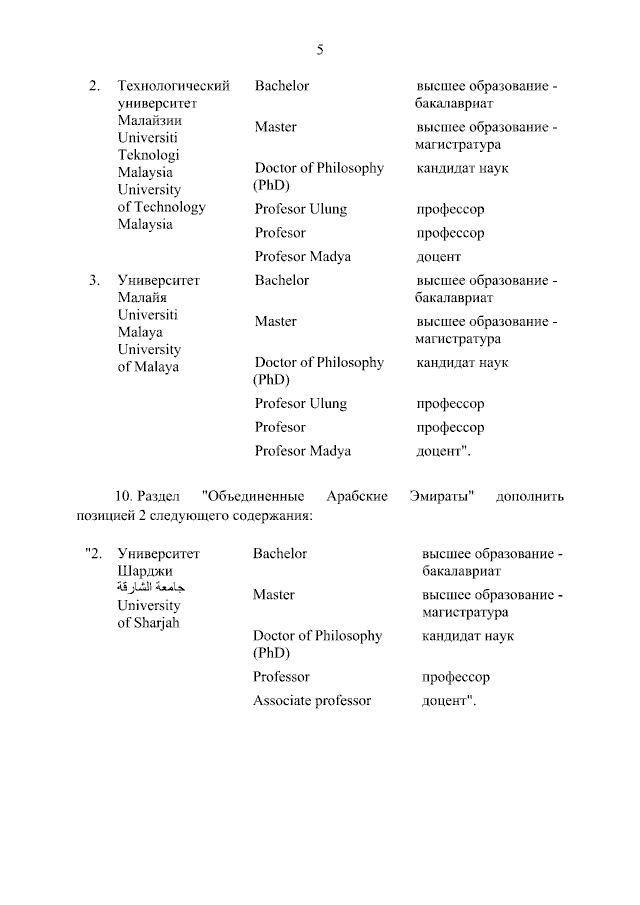 5

| | | | |
|---|---|---|---|
| 2. | Технологический университет Малайзии Universiti Teknologi Malaysia University of Technology Malaysia | Bachelor | высшее образование - бакалавриат |
| | | Master | высшее образование - магистратура |
| | | Doctor of Philosophy (PhD) | кандидат наук |
| | | Profesor Ulung | профессор |
| | | Profesor | профессор |
| | | Profesor Madya | доцент |
| 3. | Университет Малайя Universiti Malaya University of Malaya | Bachelor | высшее образование - бакалавриат |
| | | Master | высшее образование - магистратура |
| | | Doctor of Philosophy (PhD) | кандидат наук |
| | | Profesor Ulung | профессор |
| | | Profesor | профессор |
| | | Profesor Madya | доцент". |

10. Раздел "Объединенные Арабские Эмираты" дополнить позицией 2 следующего содержания:

| | | | |
|---|---|---|---|
| "2. | Университет Шарджи جامعة الشارقة University of Sharjah | Bachelor | высшее образование - бакалавриат |
| | | Master | высшее образование - магистратура |
| | | Doctor of Philosophy (PhD) | кандидат наук |
| | | Professor | профессор |
| | | Associate professor | доцент". |